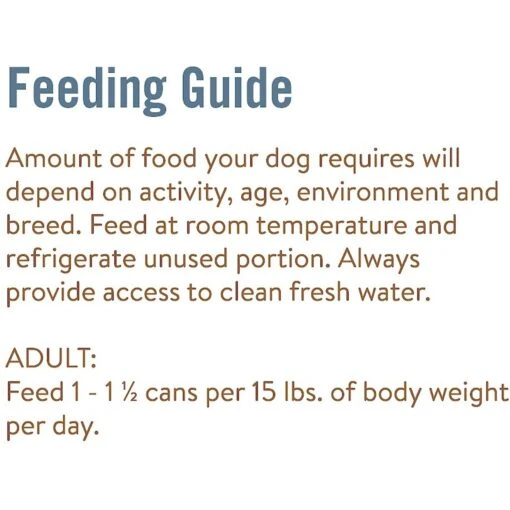 Feeding Guide

Amount of food your dog requires will depend on activity, age, environment and breed. Feed at room temperature and refrigerate unused portion. Always provide access to clean fresh water.

ADULT:
Feed 1 - 1 ½ cans per 15 lbs. of body weight per day.